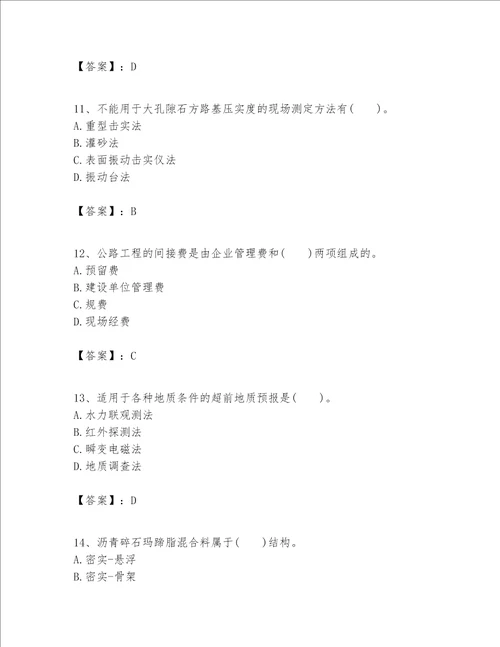 【答案】：D

11、不能用于大孔隙石方路基压实度的现场测定方法有(　　)。
A.重型击实法
B.灌砂法
C.表面振动击实仪法
D.振动台法

【答案】：B

12、公路工程的间接费是由企业管理费和(　　)两项组成的。
A.预留费
B.建设单位管理费
C.规费
D.现场经费

【答案】：C

13、适用于各种地质条件的超前地质预报是(　　)。
A.水力联观测法
B.红外探测法
C.瞬变电磁法
D.地质调查法

【答案】：D

14、沥青碎石玛蹄脂混合料属于(　　)结构。
A.密实-悬浮
B.密实-骨架